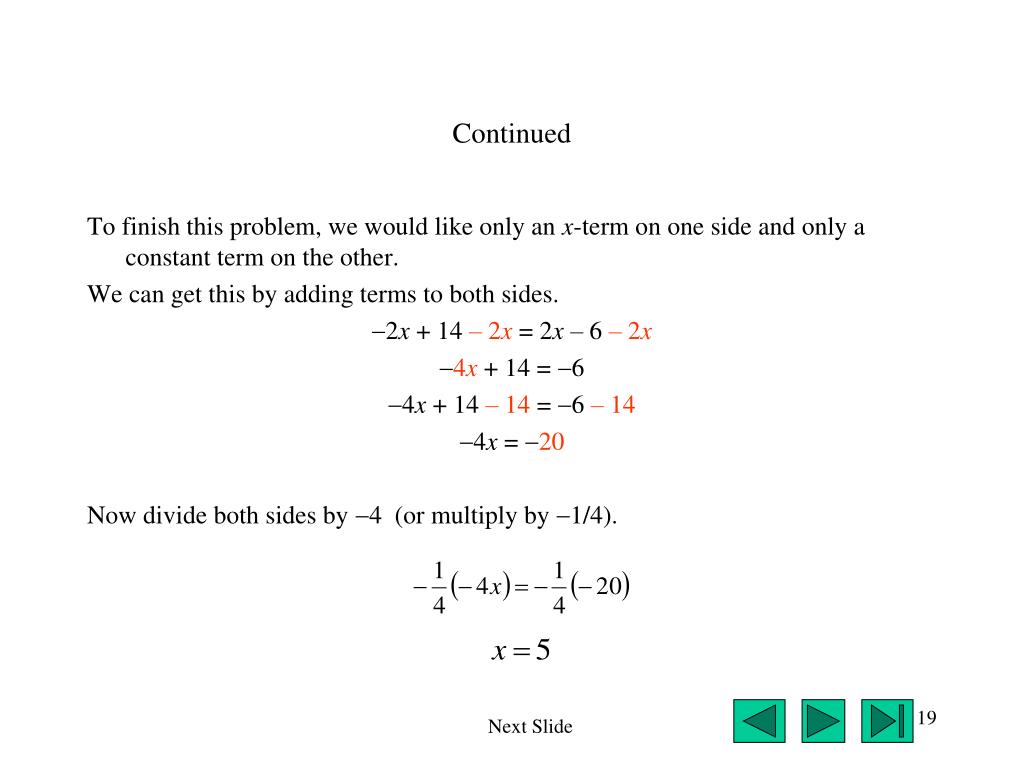 Continued

To finish this problem, we would like only an $x$-term on one side and only a constant term on the other.

We can get this by adding terms to both sides.

$-2x + 14 - 2x = 2x - 6 - 2x$

$-4x + 14 = -6$

$-4x + 14 - 14 = -6 - 14$

$-4x = -20$

Now divide both sides by $-4$ (or multiply by $-1/4$).

$-\frac{1}{4}(-4x) = -\frac{1}{4}(-20)$

$x = 5$

Next Slide

19